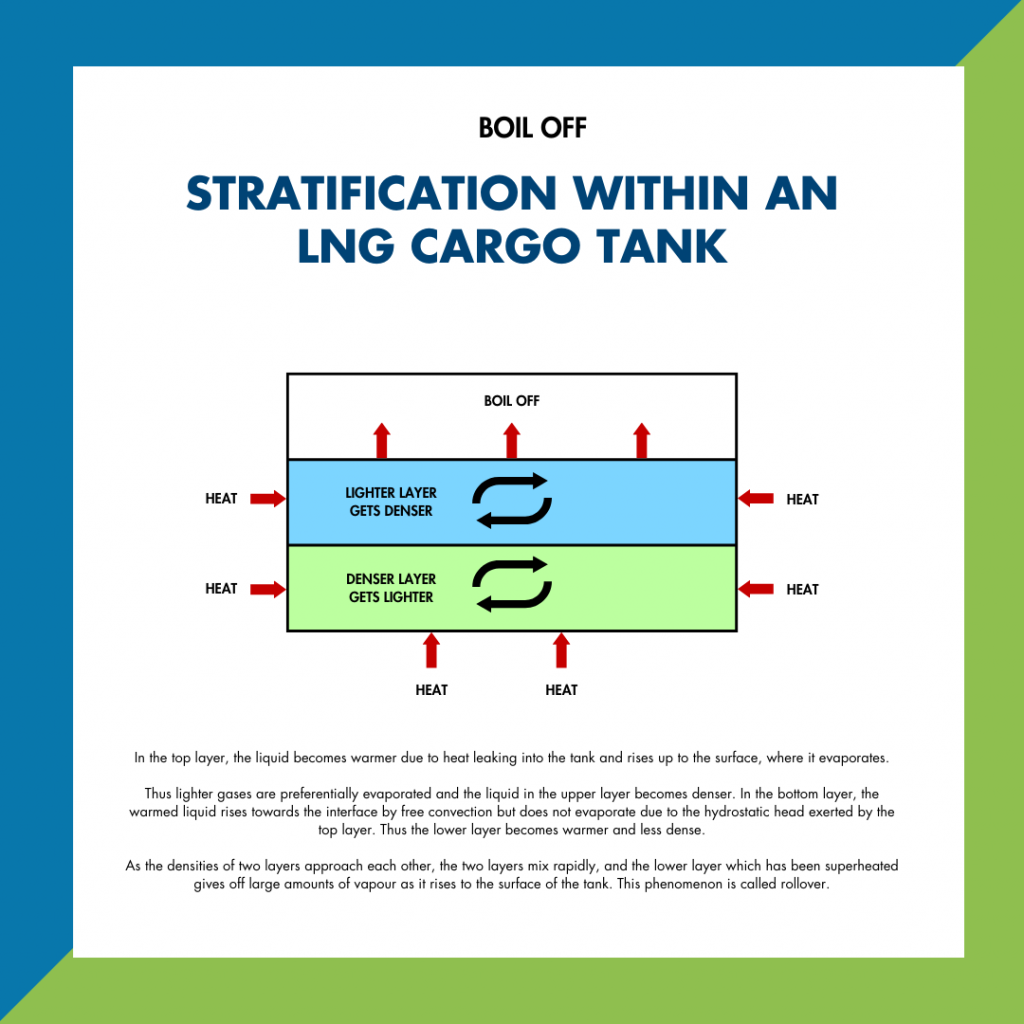 BOIL OFF

STRATIFICATION WITHIN AN LNG CARGO TANK

BOIL OFF

HEAT

LIGHTER LAYER GETS DENSER

HEAT

HEAT

DENSER LAYER GETS LIGHTER

HEAT

HEAT

HEAT

In the top layer, the liquid becomes warmer due to heat leaking into the tank and rises up to the surface, where it evaporates.

Thus lighter gases are preferentially evaporated and the liquid in the upper layer becomes denser. In the bottom layer, the warmed liquid rises towards the interface by free convection but does not evaporate due to the hydrostatic head exerted by the top layer. Thus the lower layer becomes warmer and less dense.

As the densities of two layers approach each other, the two layers mix rapidly, and the lower layer which has been superheated gives off large amounts of vapour as it rises to the surface of the tank. This phenomenon is called rollover.